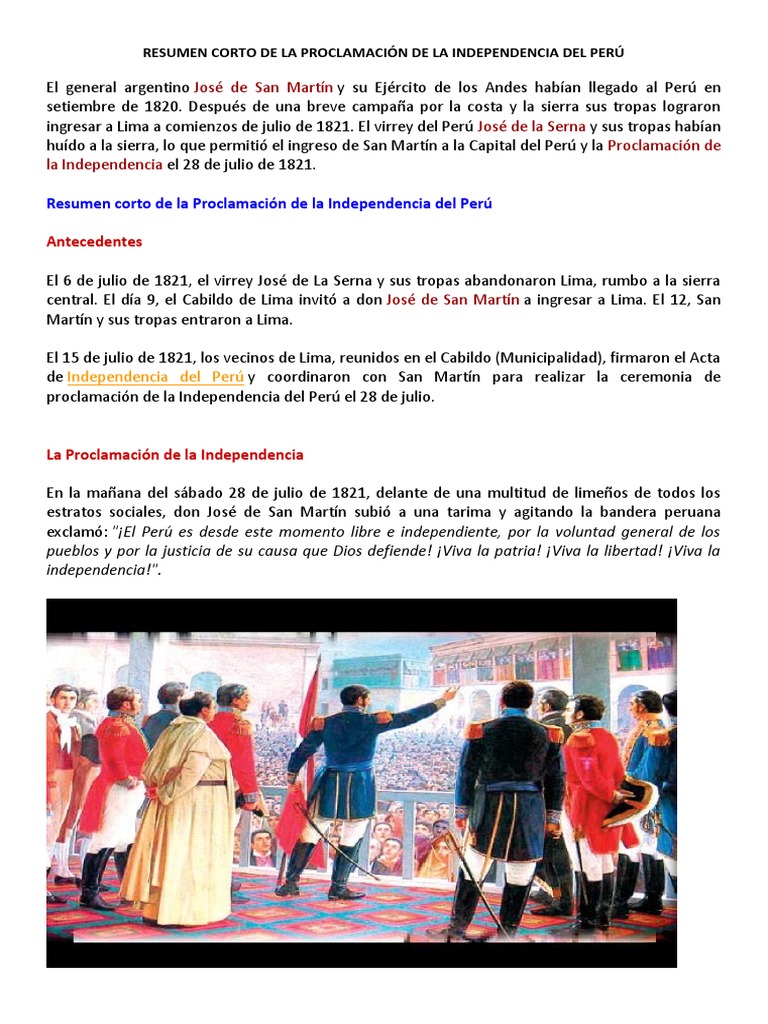 RESUMEN CORTO DE LA PROCLAMACIÓN DE LA INDEPENDENCIA DEL PERÚ

El general argentino José de San Martín y su Ejército de los Andes habían llegado al Perú en setiembre de 1820. Después de una breve campaña por la costa y la sierra sus tropas lograron ingresar a Lima a comienzos de julio de 1821. El virrey del Perú José de la Serna y sus tropas habían huído a la sierra, lo que permitió el ingreso de San Martín a la Capital del Perú y la Proclamación de la Independencia el 28 de julio de 1821.

Resumen corto de la Proclamación de la Independencia del Perú

Antecedentes

El 6 de julio de 1821, el virrey José de La Serna y sus tropas abandonaron Lima, rumbo a la sierra central. El día 9, el Cabildo de Lima invitó a don José de San Martín a ingresar a Lima. El 12, San Martín y sus tropas entraron a Lima.

El 15 de julio de 1821, los vecinos de Lima, reunidos en el Cabildo (Municipalidad), firmaron el Acta de Independencia del Perú y coordinaron con San Martín para realizar la ceremonia de proclamación de la Independencia del Perú el 28 de julio.

La Proclamación de la Independencia

En la mañana del sábado 28 de julio de 1821, delante de una multitud de limeños de todos los estratos sociales, don José de San Martín subió a una tarima y agitando la bandera peruana exclamó: "¡El Perú es desde este momento libre e independiente, por la voluntad general de los pueblos y por la justicia de su causa que Dios defiende! ¡Viva la patria! ¡Viva la libertad! ¡Viva la independencia!".